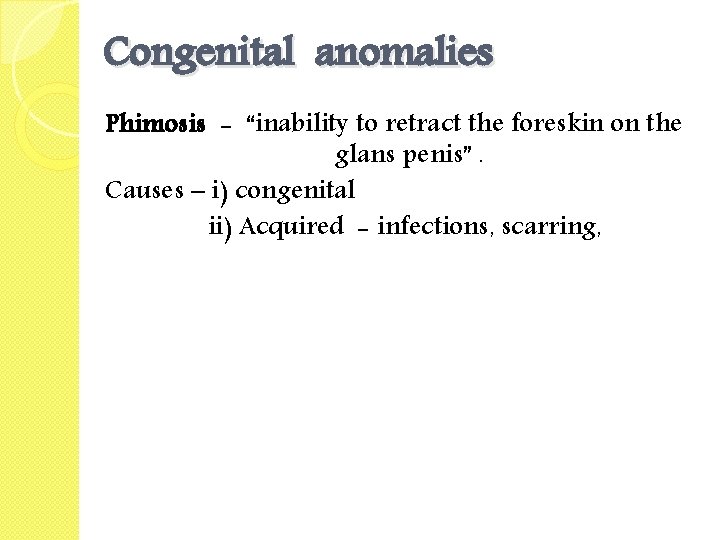 Congenital anomalies

Phimosis - "inability to retract the foreskin on the glans penis" .

Causes – i) congenital

ii) Acquired - infections, scarring,